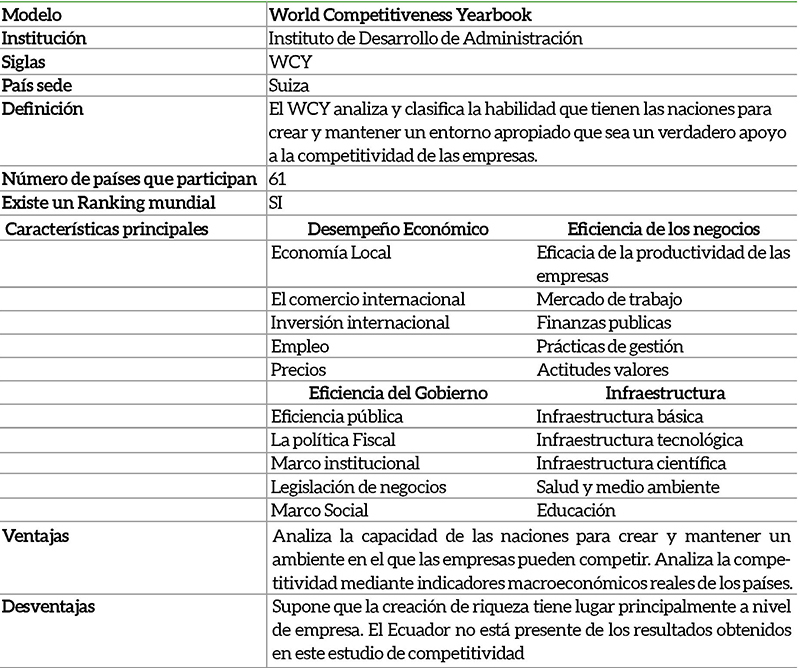 | Modelo | World Competitiveness Yearbook | |
|---|---|---|
| Institución | Instituto de Desarrollo de Administración | |
| Siglas | WCY | |
| País sede | Suiza | |
| Definición | El WCY analiza y clasifica la habilidad que tienen las naciones para crear y mantener un entorno apropiado que sea un verdadero apoyo a la competitividad de las empresas. | |
| Número de países que participan | 61 | |
| Existe un Ranking mundial | SI | |
| Características principales | Desempeño Económico | Eficiencia de los negocios |
| | Economía Local | Eficacia de la productividad de las empresas |
| | El comercio internacional | Mercado de trabajo |
| | Inversión internacional | Finanzas publicas |
| | Empleo | Prácticas de gestión |
| | Precios | Actitudes valores |
| | Eficiencia del Gobierno | Infraestructura |
| | Eficiencia pública | Infraestructura básica |
| | La política Fiscal | Infraestructura tecnológica |
| | Marco institucional | Infraestructura científica |
| | Legislación de negocios | Salud y medio ambiente |
| | Marco Social | Educación |
| Ventajas | Analiza la capacidad de las naciones para crear y mantener un ambiente en el que las empresas pueden competir. Analiza la competitividad mediante indicadores macroeconómicos reales de los países. | |
| Desventajas | Supone que la creación de riqueza tiene lugar principalmente a nivel de empresa. El Ecuador no está presente de los resultados obtenidos en este estudio de competitividad | |